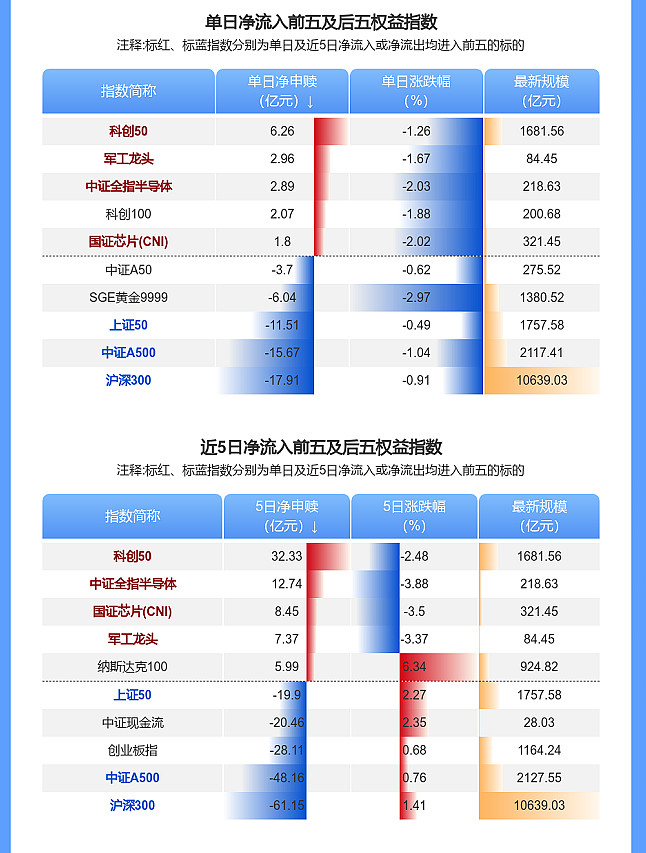 单日净流入前五及后五权益指数

注释:标红、标蓝指数分别为单日及近5日净流入或净流出均进入前五的标的

| 指数简称 | 单日净申赎（亿元）↓ | 单日涨跌幅（%） | 最新规模（亿元） |
|---|---|---|---|
| 科创50 | 6.26 | -1.26 | 1681.56 |
| 军工龙头 | 2.96 | -1.67 | 84.45 |
| 中证全指半导体 | 2.89 | -2.03 | 218.63 |
| 科创100 | 2.07 | -1.88 | 200.68 |
| 国证芯片(CNI) | 1.8 | -2.02 | 321.45 |
| 中证A50 | -3.7 | -0.62 | 275.52 |
| SGE黄金9999 | -6.04 | -2.97 | 1380.52 |
| 上证50 | -11.51 | -0.49 | 1757.58 |
| 中证A500 | -15.67 | -1.04 | 2117.41 |
| 沪深300 | -17.91 | -0.91 | 10639.03 |

近5日净流入前五及后五权益指数

注释:标红、标蓝指数分别为单日及近5日净流入或净流出均进入前五的标的

| 指数简称 | 5日净申赎（亿元）↓ | 5日涨跌幅（%） | 最新规模（亿元） |
|---|---|---|---|
| 科创50 | 32.33 | -2.48 | 1681.56 |
| 中证全指半导体 | 12.74 | -3.88 | 218.63 |
| 国证芯片(CNI) | 8.45 | -3.5 | 321.45 |
| 军工龙头 | 7.37 | -3.37 | 84.45 |
| 纳斯达克100 | 5.99 | 6.34 | 924.82 |
| 上证50 | -19.9 | 2.27 | 1757.58 |
| 中证现金流 | -20.46 | 2.35 | 28.03 |
| 创业板指 | -28.11 | 0.68 | 1164.24 |
| 中证A500 | -48.16 | 0.76 | 2127.55 |
| 沪深300 | -61.15 | 1.41 | 10639.03 |